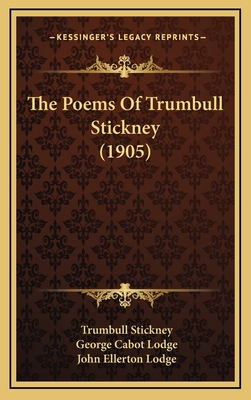 —KESSINGER'S LEGACY REPRINTS—

The Poems Of Trumbull Stickney (1905)

Trumbull Stickney
George Cabot Lodge
John Ellerton Lodge